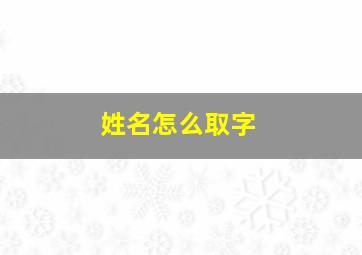 姓名怎么取字